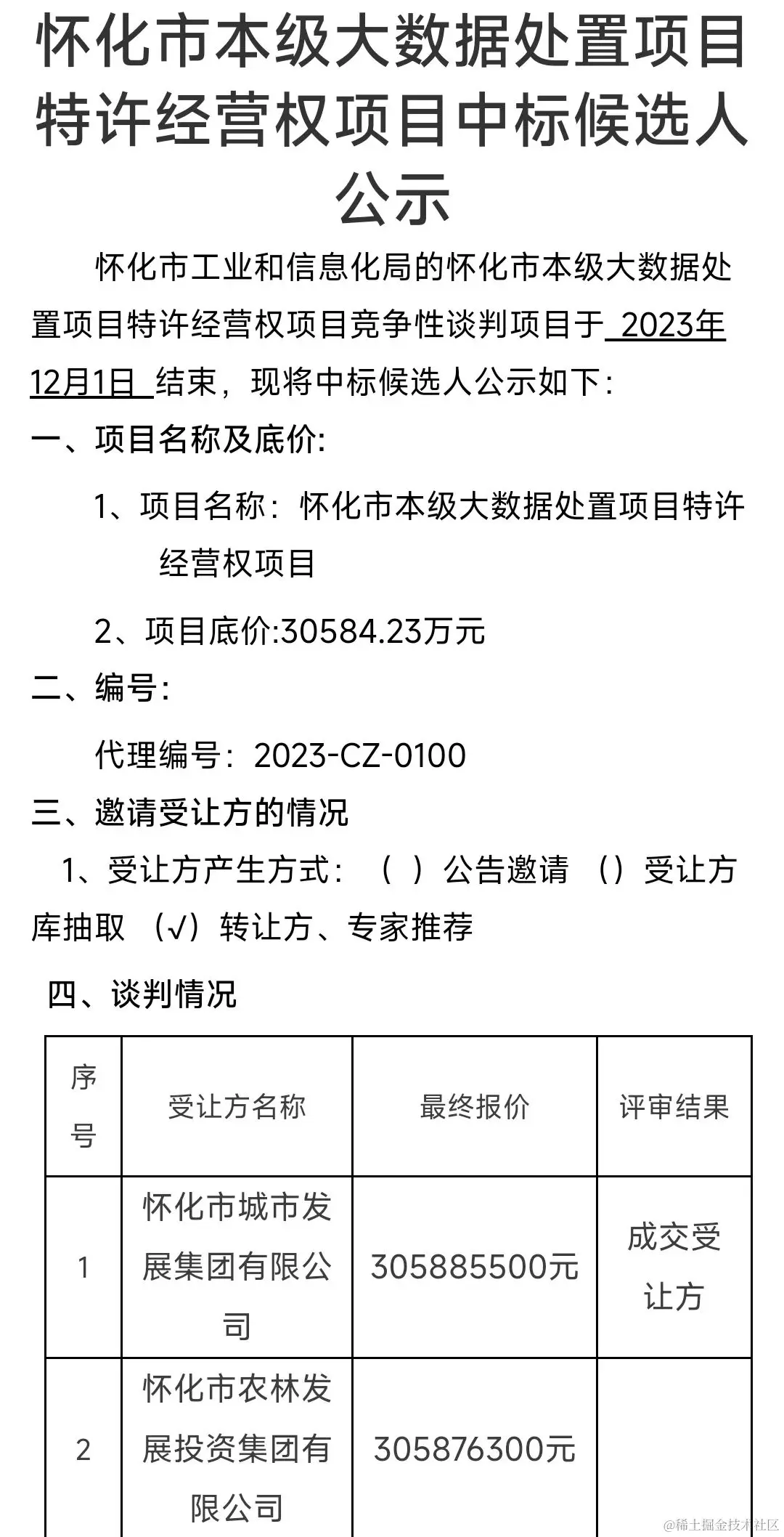 怀化市本级大数据处置项目特许经营权项目中标候选人公示

怀化市工业和信息化局的怀化市本级大数据处置项目特许经营权项目竞争性谈判项目于 2023年12月1日 结束，现将中标候选人公示如下：

一、项目名称及底价：

1、项目名称：怀化市本级大数据处置项目特许经营权项目

2、项目底价:30584.23万元

二、编号：

代理编号：2023-CZ-0100

三、邀请受让方的情况

1、受让方产生方式：（ ）公告邀请 （）受让方库抽取 （√）转让方、专家推荐

四、谈判情况

| 序号 | 受让方名称 | 最终报价 | 评审结果 |
|---|---|---|---|
| 1 | 怀化市城市发展集团有限公司 | 305885500元 | 成交受让方 |
| 2 | 怀化市农林发展投资集团有限公司 | 305876300元 | |

@稀土掘金技术社区